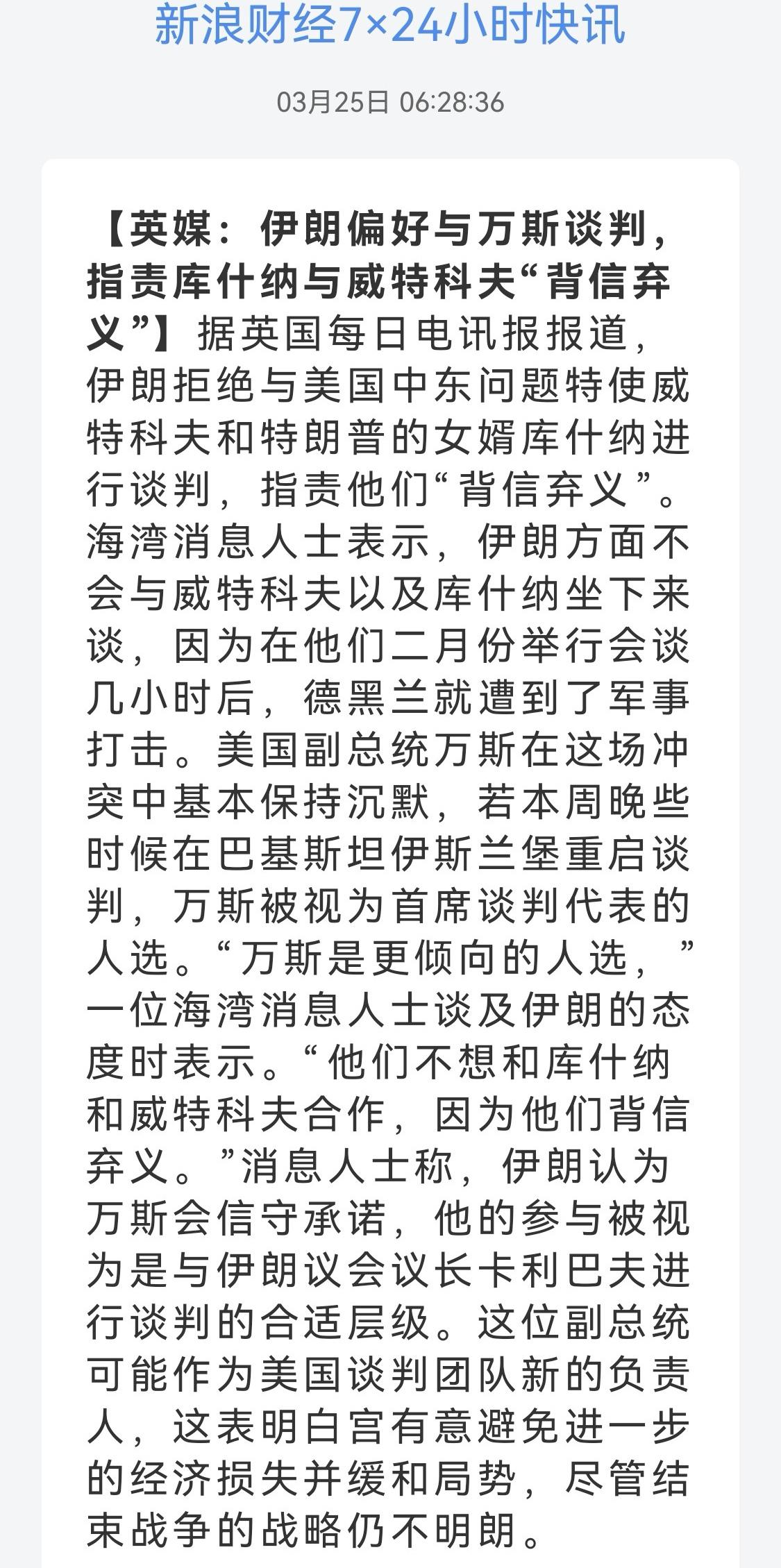 新浪财经7×24小时快讯

03月25日 06:28:36

【英媒：伊朗偏好与万斯谈判，指责库什纳与威特科夫“背信弃义”】据英国每日电讯报报道，伊朗拒绝与美国中东问题特使威特科夫和特朗普的女婿库什纳进行谈判，指责他们“背信弃义”。海湾消息人士表示，伊朗方面不会与威特科夫以及库什纳坐下来谈，因为在他们二月份举行会谈几小时后，德黑兰就遭到了军事打击。美国副总统万斯在这场冲突中基本保持沉默，若本周晚些时候在巴基斯坦伊斯兰堡重启谈判，万斯被视为首席谈判代表的人选。“万斯是更倾向的人选，”一位海湾消息人士谈及伊朗的态度时表示。“他们不想和库什纳和威特科夫合作，因为他们背信弃义。”消息人士称，伊朗认为万斯会信守承诺，他的参与被视为是与伊朗议会议长卡利巴夫进行谈判的合适层级。这位副总统可能作为美国谈判团队新的负责人，这表明白宫有意避免进一步的经济损失并缓和局势，尽管结束战争的战略仍不明朗。